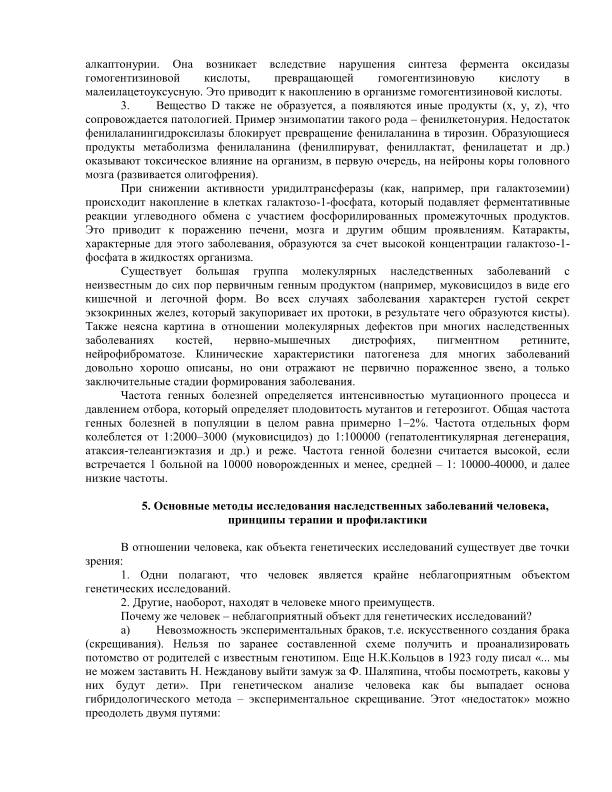 алкаптонурии. Она возникает вследствие нарушения синтеза фермента оксидазы гомогентизиновой кислоты, превращающей гомогентизиновую кислоту в малеилацетоуксусную. Это приводит к накоплению в организме гомогентизиновой кислоты.

3. Вещество D также не образуется, а появляются иные продукты (x, y, z), что сопровождается патологией. Пример энзимопатии такого рода – фенилкетонурия. Недостаток фенилаланингидроксилазы блокирует превращение фенилаланина в тирозин. Образующиеся продукты метаболизма фенилаланина (фенилпируват, фениллактат, фенилацетат и др.) оказывают токсическое влияние на организм, в первую очередь, на нейроны коры головного мозга (развивается олигофрения).

При снижении активности уридилтрансферазы (как, например, при галактоземии) происходит накопление в клетках галактозо-1-фосфата, который подавляет ферментативные реакции углеводного обмена с участием фосфорилированных промежуточных продуктов. Это приводит к поражению печени, мозга и другим общим проявлениям. Катаракты, характерные для этого заболевания, образуются за счет высокой концентрации галактозо-1-фосфата в жидкостях организма.

Существует большая группа молекулярных наследственных заболеваний с неизвестным до сих пор первичным генным продуктом (например, муковисцидоз в виде его кишечной и легочной форм. Во всех случаях заболевания характерен густой секрет экзокринных желез, который закупоривает их протоки, в результате чего образуются кисты). Также неясна картина в отношении молекулярных дефектов при многих наследственных заболеваниях костей, нервно-мышечных дистрофиях, пигментном ретините, нейрофиброматозе. Клинические характеристики патогенеза для многих заболеваний довольно хорошо описаны, но они отражают не первично пораженное звено, а только заключительные стадии формирования заболевания.

Частота генных болезней определяется интенсивностью мутационного процесса и давлением отбора, который определяет плодовитость мутантов и гетерозигот. Общая частота генных болезней в популяции в целом равна примерно 1–2%. Частота отдельных форм колеблется от 1:2000–3000 (муковисцидоз) до 1:100000 (гепатолентикулярная дегенерация, атаксия-телеангиэктазия и др.) и реже. Частота генной болезни считается высокой, если встречается 1 больной на 10000 новорожденных и менее, средней – 1: 10000-40000, и далее низкие частоты.

5. Основные методы исследования наследственных заболеваний человека, принципы терапии и профилактики

В отношении человека, как объекта генетических исследований существует две точки зрения:

1. Одни полагают, что человек является крайне неблагоприятным объектом генетических исследований.

2. Другие, наоборот, находят в человеке много преимуществ.

Почему же человек – неблагоприятный объект для генетических исследований?

а) Невозможность экспериментальных браков, т.е. искусственного создания брака (скрещивания). Нельзя по заранее составленной схеме получить и проанализировать потомство от родителей с известным генотипом. Еще Н.К.Кольцов в 1923 году писал «... мы не можем заставить Н. Нежданову выйти замуж за Ф. Шаляпина, чтобы посмотреть, каковы у них будут дети». При генетическом анализе человека как бы выпадает основа гибридологического метода – экспериментальное скрещивание. Этот «недостаток» можно преодолеть двумя путями: